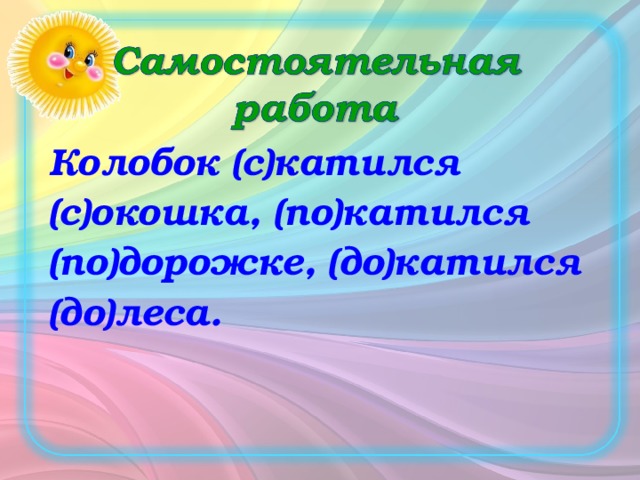 Самостоятельная работа

Колобок (с)катился (с)окошка, (по)катился (по)дорожке, (до)катился (до)леса.